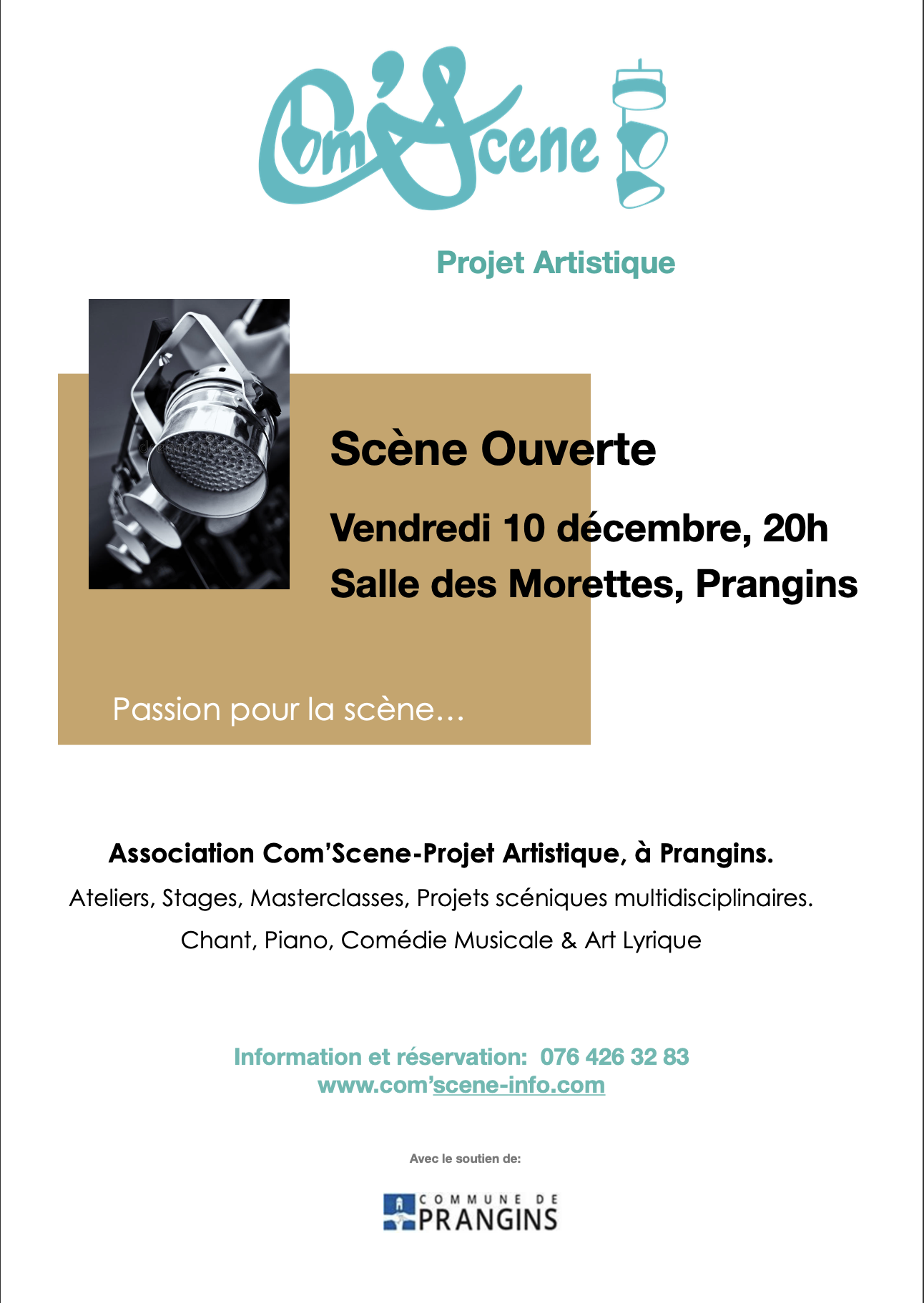 Com'Scene

Projet Artistique

Scène Ouverte

Vendredi 10 décembre, 20h
Salle des Morettes, Prangins

Passion pour la scène...

Association Com'Scene-Projet Artistique, à Prangins.
Ateliers, Stages, Masterclasses, Projets scéniques multidisciplinaires.
Chant, Piano, Comédie Musicale & Art Lyrique

Information et réservation: 076 426 32 83
www.com'scene-info.com

Avec le soutien de:

COMMUNE DE PRANGINS